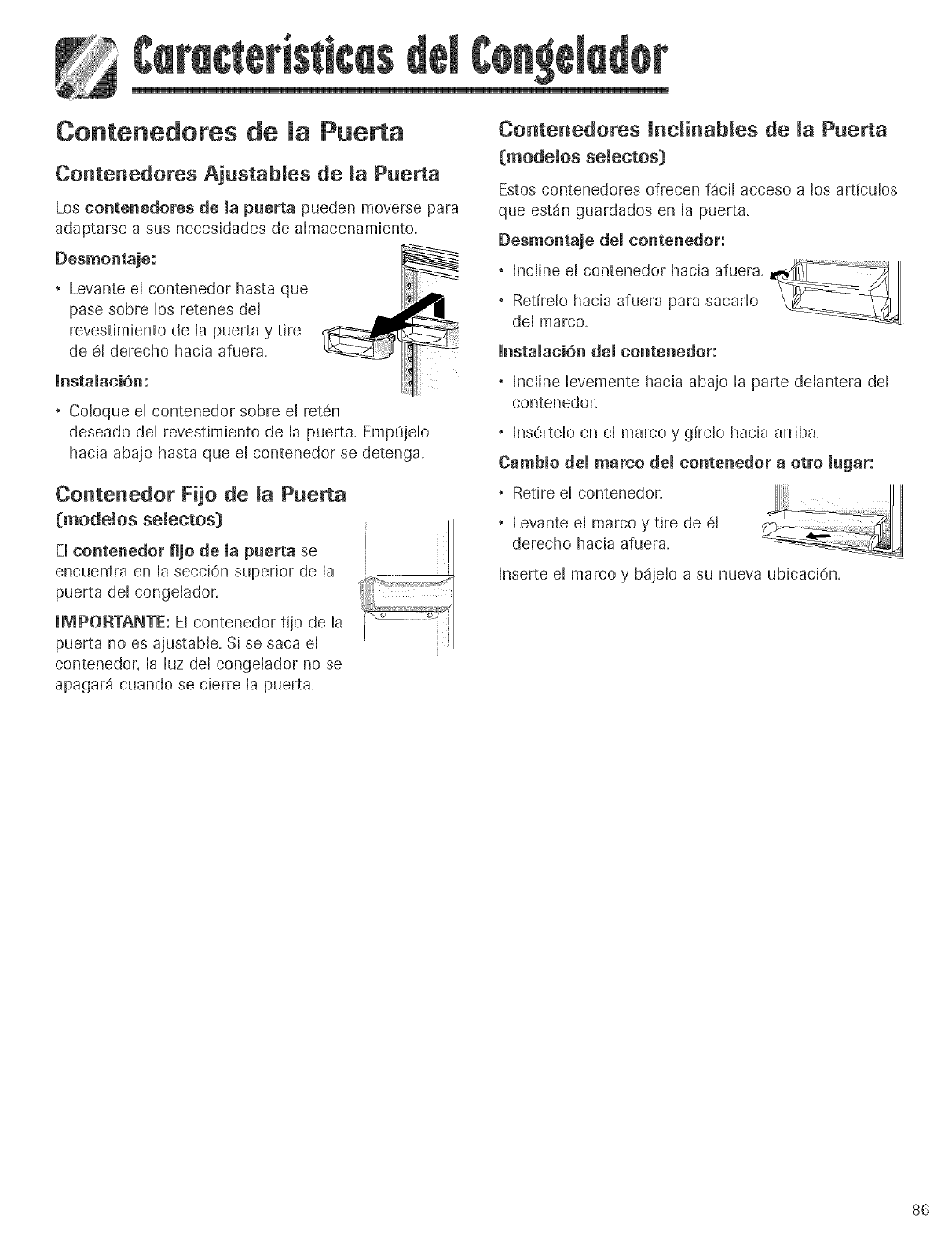 Características del Congelador

Contenedores de la Puerta

Contenedores Ajustables de la Puerta

Los contenedores de la puerta pueden moverse para adaptarse a sus necesidades de almacenamiento.

Desmontaje:

• Levante el contenedor hasta que pase sobre los retenes del revestimiento de la puerta y tire de él derecho hacia afuera.

Instalación:

• Coloque el contenedor sobre el retén deseado del revestimiento de la puerta. Empújelo hacia abajo hasta que el contenedor se detenga.

Contenedor Fijo de la Puerta (modelos selectos)

El contenedor fijo de la puerta se encuentra en la sección superior de la puerta del congelador.

IMPORTANTE: El contenedor fijo de la puerta no es ajustable. Si se saca el contenedor, la luz del congelador no se apagará cuando se cierre la puerta.

Contenedores Inclinables de la Puerta (modelos selectos)

Estos contenedores ofrecen fácil acceso a los artículos que están guardados en la puerta.

Desmontaje del contenedor:

• Incline el contenedor hacia afuera.

• Retírelo hacia afuera para sacarlo del marco.

Instalación del contenedor:

• Incline levemente hacia abajo la parte delantera del contenedor.

• Insértelo en el marco y gírelo hacia arriba.

Cambio del marco del contenedor a otro lugar:

• Retire el contenedor.

• Levante el marco y tire de él derecho hacia afuera.

Inserte el marco y bájelo a su nueva ubicación.

86